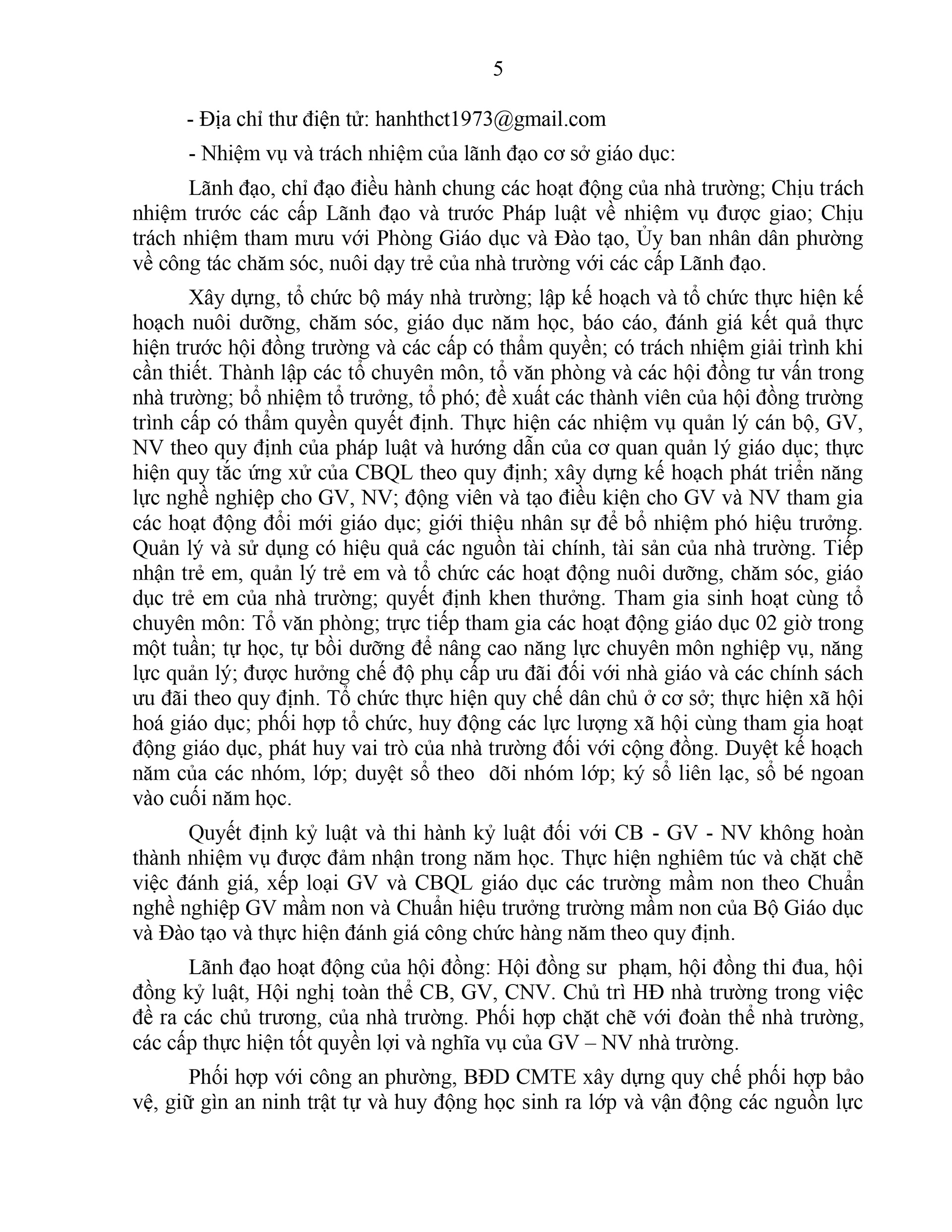 5

- Địa chỉ thư điện tử: hanhthct1973@gmail.com

- Nhiệm vụ và trách nhiệm của lãnh đạo cơ sở giáo dục:

Lãnh đạo, chỉ đạo điều hành chung các hoạt động của nhà trường; Chịu trách nhiệm trước các cấp Lãnh đạo và trước Pháp luật về nhiệm vụ được giao; Chịu trách nhiệm tham mưu với Phòng Giáo dục và Đào tạo, Ủy ban nhân dân phường về công tác chăm sóc, nuôi dạy trẻ của nhà trường với các cấp Lãnh đạo.

Xây dựng, tổ chức bộ máy nhà trường; lập kế hoạch và tổ chức thực hiện kế hoạch nuôi dưỡng, chăm sóc, giáo dục năm học, báo cáo, đánh giá kết quả thực hiện trước hội đồng trường và các cấp có thẩm quyền; có trách nhiệm giải trình khi cần thiết. Thành lập các tổ chuyên môn, tổ văn phòng và các hội đồng tư vấn trong nhà trường; bổ nhiệm tổ trưởng, tổ phó; đề xuất các thành viên của hội đồng trường trình cấp có thẩm quyền quyết định. Thực hiện các nhiệm vụ quản lý cán bộ, GV, NV theo quy định của pháp luật và hướng dẫn của cơ quan quản lý giáo dục; thực hiện quy tắc ứng xử của CBQL theo quy định; xây dựng kế hoạch phát triển năng lực nghề nghiệp cho GV, NV; động viên và tạo điều kiện cho GV và NV tham gia các hoạt động đổi mới giáo dục; giới thiệu nhân sự để bổ nhiệm phó hiệu trưởng. Quản lý và sử dụng có hiệu quả các nguồn tài chính, tài sản của nhà trường. Tiếp nhận trẻ em, quản lý trẻ em và tổ chức các hoạt động nuôi dưỡng, chăm sóc, giáo dục trẻ em của nhà trường; quyết định khen thưởng. Tham gia sinh hoạt cùng tổ chuyên môn: Tổ văn phòng; trực tiếp tham gia các hoạt động giáo dục 02 giờ trong một tuần; tự học, tự bồi dưỡng để nâng cao năng lực chuyên môn nghiệp vụ, năng lực quản lý; được hưởng chế độ phụ cấp ưu đãi đối với nhà giáo và các chính sách ưu đãi theo quy định. Tổ chức thực hiện quy chế dân chủ ở cơ sở; thực hiện xã hội hoá giáo dục; phối hợp tổ chức, huy động các lực lượng xã hội cùng tham gia hoạt động giáo dục, phát huy vai trò của nhà trường đối với cộng đồng. Duyệt kế hoạch năm của các nhóm, lớp; duyệt sổ theo dõi nhóm lớp; ký sổ liên lạc, sổ bé ngoan vào cuối năm học.

Quyết định kỷ luật và thi hành kỷ luật đối với CB - GV - NV không hoàn thành nhiệm vụ được đảm nhận trong năm học. Thực hiện nghiêm túc và chặt chẽ việc đánh giá, xếp loại GV và CBQL giáo dục các trường mầm non theo Chuẩn nghề nghiệp GV mầm non và Chuẩn hiệu trưởng trường mầm non của Bộ Giáo dục và Đào tạo và thực hiện đánh giá công chức hàng năm theo quy định.

Lãnh đạo hoạt động của hội đồng: Hội đồng sư phạm, hội đồng thi đua, hội đồng kỷ luật, Hội nghị toàn thể CB, GV, CNV. Chủ trì HĐ nhà trường trong việc đề ra các chủ trương, của nhà trường. Phối hợp chặt chẽ với đoàn thể nhà trường, các cấp thực hiện tốt quyền lợi và nghĩa vụ của GV – NV nhà trường.

Phối hợp với công an phường, BĐD CMTE xây dựng quy chế phối hợp bảo vệ, giữ gìn an ninh trật tự và huy động học sinh ra lớp và vận động các nguồn lực